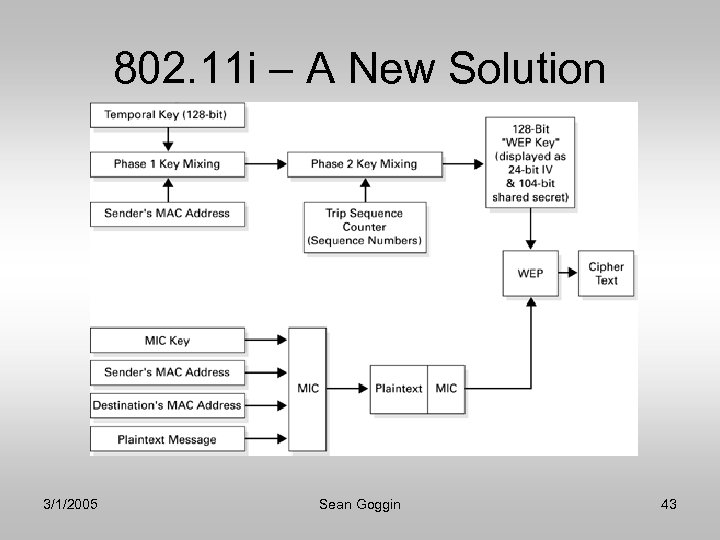 802.11i – A New Solution

Temporal Key (128-bit)

Phase 1 Key Mixing

Sender's MAC Address

Phase 2 Key Mixing

Trip Sequence Counter (Sequence Numbers)

128-Bit "WEP Key" (displayed as 24-bit IV & 104-bit shared secret)

WEP

Cipher Text

MIC Key

Sender's MAC Address

Destination's MAC Address

Plaintext Message

MIC

Plaintext

MIC

3/1/2005

Sean Goggin

43